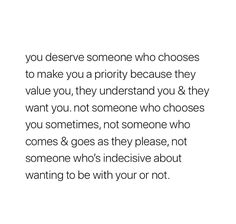 you deserve someone who chooses to make you a priority because they value you, they understand you & they want you. not someone who chooses you sometimes, not someone who comes & goes as they please, not someone who's indecisive about wanting to be with your or not.